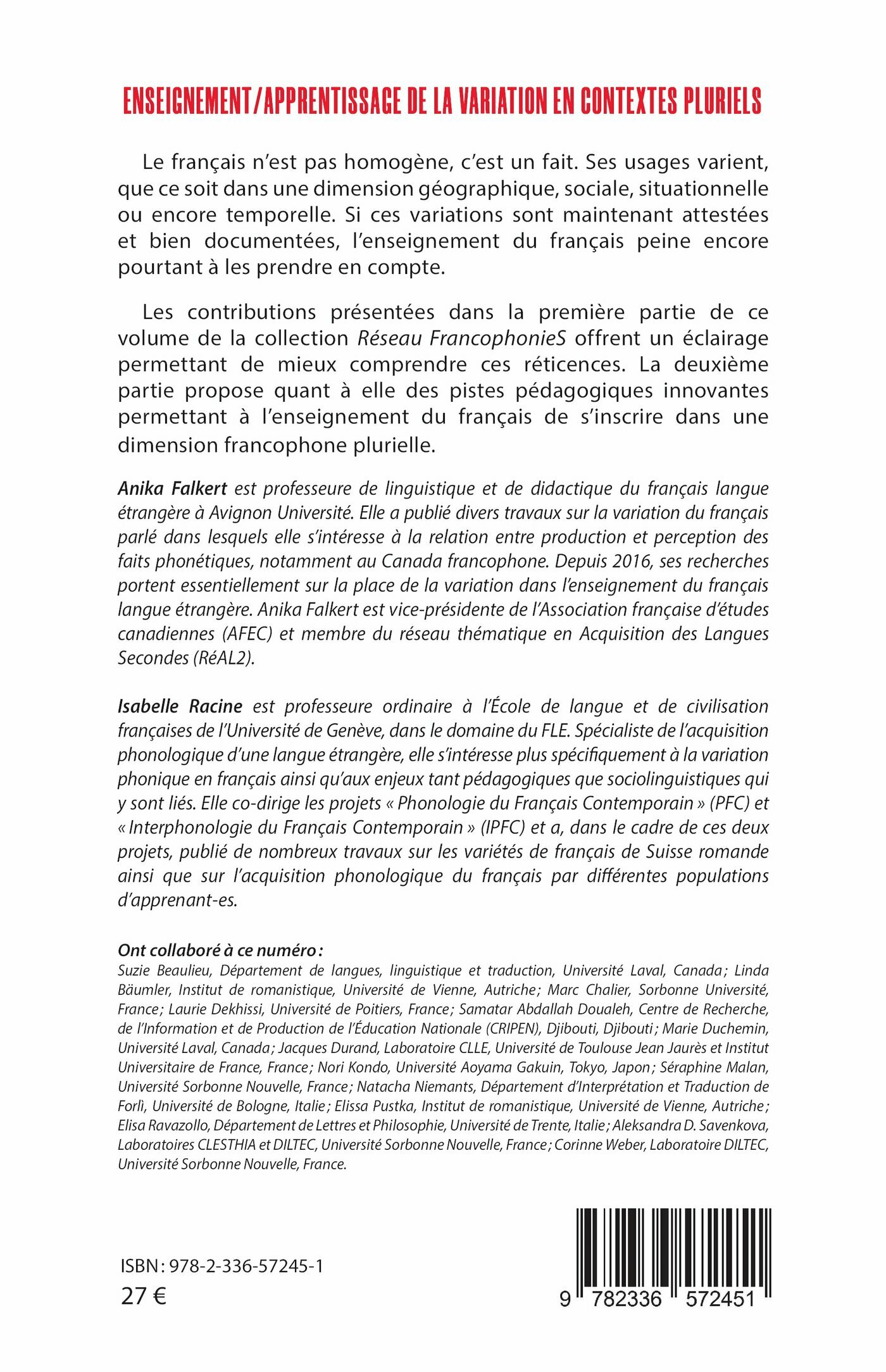 ENSEIGNEMENT/APPRENTISSAGE DE LA VARIATION EN CONTEXTES PLURIELS

Le français n'est pas homogène, c'est un fait. Ses usages varient, que ce soit dans une dimension géographique, sociale, situationnelle ou encore temporelle. Si ces variations sont maintenant attestées et bien documentées, l'enseignement du français peine encore pourtant à les prendre en compte.

Les contributions présentées dans la première partie de ce volume de la collection Réseau FrancophonieS offrent un éclairage permettant de mieux comprendre ces réticences. La deuxième partie propose quant à elle des pistes pédagogiques innovantes permettant à l'enseignement du français de s'inscrire dans une dimension francophone plurielle.

Anika Falkert est professeure de linguistique et de didactique du français langue étrangère à Avignon Université. Elle a publié divers travaux sur la variation du français parlé dans lesquels elle s'intéresse à la relation entre production et perception des faits phonétiques, notamment au Canada francophone. Depuis 2016, ses recherches portent essentiellement sur la place de la variation dans l'enseignement du français langue étrangère. Anika Falkert est vice-présidente de l'Association française d'études canadiennes (AFEC) et membre du réseau thématique en Acquisition des Langues Secondes (RéAL2).

Isabelle Racine est professeure ordinaire à l'École de langue et de civilisation françaises de l'Université de Genève, dans le domaine du FLE. Spécialiste de l'acquisition phonologique d'une langue étrangère, elle s'intéresse plus spécifiquement à la variation phonique en français ainsi qu'aux enjeux tant pédagogiques que sociolinguistiques qui y sont liés. Elle co-dirige les projets « Phonologie du Français Contemporain » (PFC) et « Interphonologie du Français Contemporain » (IPFC) et a, dans le cadre de ces deux projets, publié de nombreux travaux sur les variétés de français de Suisse romande ainsi que sur l'acquisition phonologique du français par différentes populations d'apprenant-es.

Ont collaboré à ce numéro :
Suzie Beaulieu, Département de langues, linguistique et traduction, Université Laval, Canada ; Linda Bäumler, Institut de romanistique, Université de Vienne, Autriche ; Marc Chalier, Sorbonne Université, France ; Laurie Dekhissi, Université de Poitiers, France ; Samatar Abdallah Doualeh, Centre de Recherche, de l'Information et de Production de l'Éducation Nationale (CRIPEN), Djibouti, Djibouti ; Marie Duchemin, Université Laval, Canada ; Jacques Durand, Laboratoire CLLE, Université de Toulouse Jean Jaurès et Institut Universitaire de France, France ; Nori Kondo, Université Aoyama Gakuin, Tokyo, Japon ; Séraphine Malan, Université Sorbonne Nouvelle, France ; Natacha Niemants, Département d'Interprétation et Traduction de Forlì, Université de Bologne, Italie ; Elissa Pustka, Institut de romanistique, Université de Vienne, Autriche ; Elisa Ravazollo, Département de Lettres et Philosophie, Université de Trente, Italie ; Aleksandra D. Savenkova, Laboratoires CLESTHIA et DILTEC, Université Sorbonne Nouvelle, France ; Corinne Weber, Laboratoire DILTEC, Université Sorbonne Nouvelle, France.

ISBN : 978-2-336-57245-1
27 €

9 782336 572451